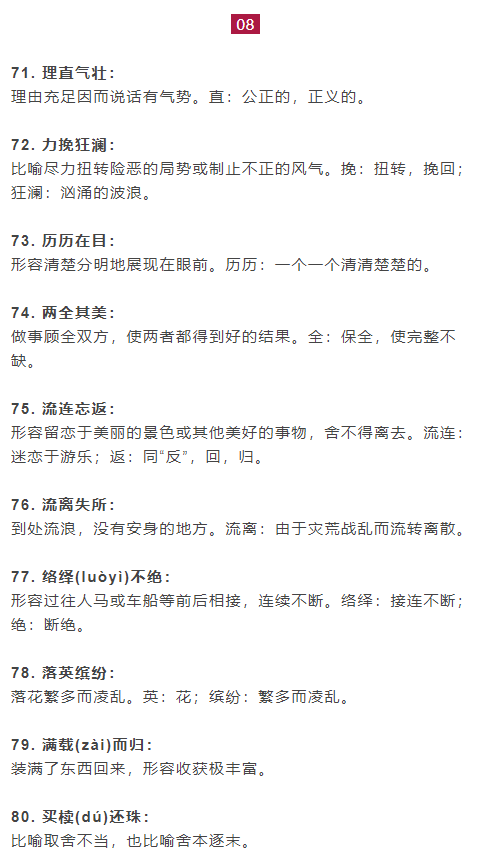 08

71. 理直气壮：
理由充足因而说话有气势。直：公正的，正义的。

72. 力挽狂澜：
比喻尽力扭转险恶的局势或制止不正的风气。挽：扭转，挽回；狂澜：汹涌的波浪。

73. 历历在目：
形容清楚分明地展现在眼前。历历：一个一个清清楚楚的。

74. 两全其美：
做事顾全双方，使两者都得到好的结果。全：保全，使完整不缺。

75. 流连忘返：
形容留恋于美丽的景色或其他美好的事物，舍不得离去。流连：迷恋于游乐；返：同“反”，回，归。

76. 流离失所：
到处流浪，没有安身的地方。流离：由于灾荒战乱而流转离散。

77. 络绎(luòyì)不绝：
形容过往人马或车船等前后相接，连续不断。络绎：接连不断；绝：断绝。

78. 落英缤纷：
落花繁多而凌乱。英：花；缤纷：繁多而凌乱。

79. 满载(zài)而归：
装满了东西回来，形容收获极丰富。

80. 买椟(dú)还珠：
比喻取舍不当，也比喻舍本逐末。